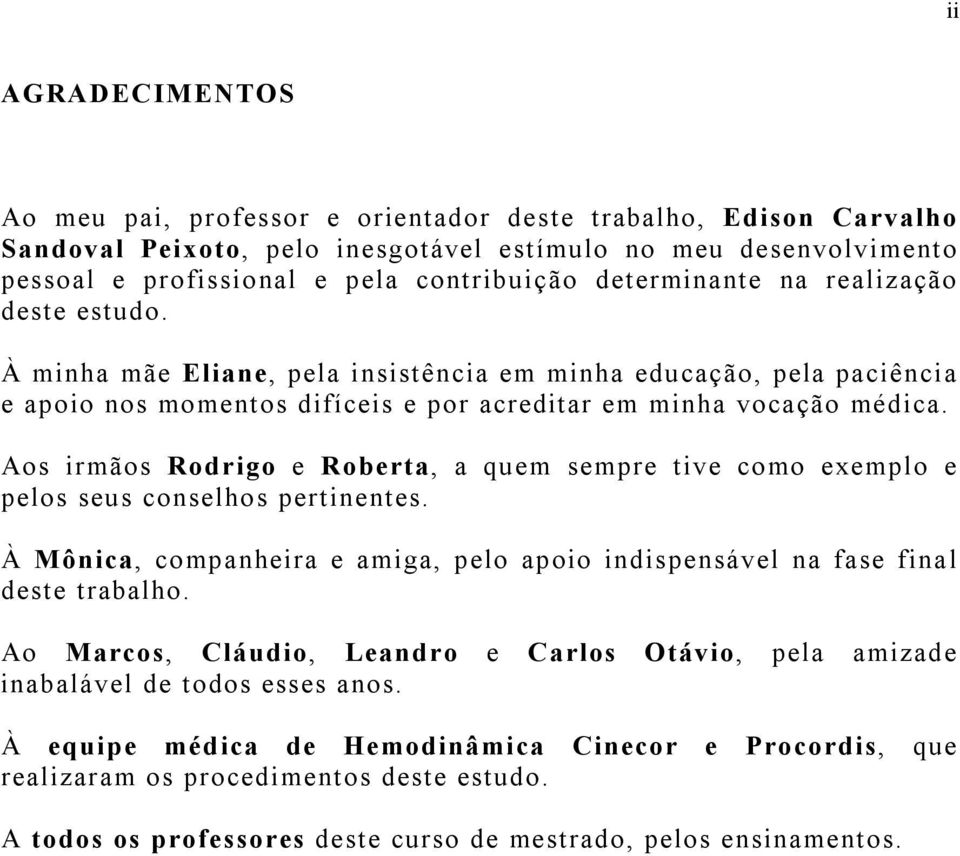 ii

AGRADECIMENTOS

Ao meu pai, professor e orientador deste trabalho, Edison Carvalho Sandoval Peixoto, pelo inesgotável estímulo no meu desenvolvimento pessoal e profissional e pela contribuição determinante na realização deste estudo.

À minha mãe Eliane, pela insistência em minha educação, pela paciência e apoio nos momentos difíceis e por acreditar em minha vocação médica.

Aos irmãos Rodrigo e Roberta, a quem sempre tive como exemplo e pelos seus conselhos pertinentes.

À Mônica, companheira e amiga, pelo apoio indispensável na fase final deste trabalho.

Ao Marcos, Cláudio, Leandro e Carlos Otávio, pela amizade inabalável de todos esses anos.

À equipe médica de Hemodinâmica Cinecor e Procordis, que realizaram os procedimentos deste estudo.

A todos os professores deste curso de mestrado, pelos ensinamentos.